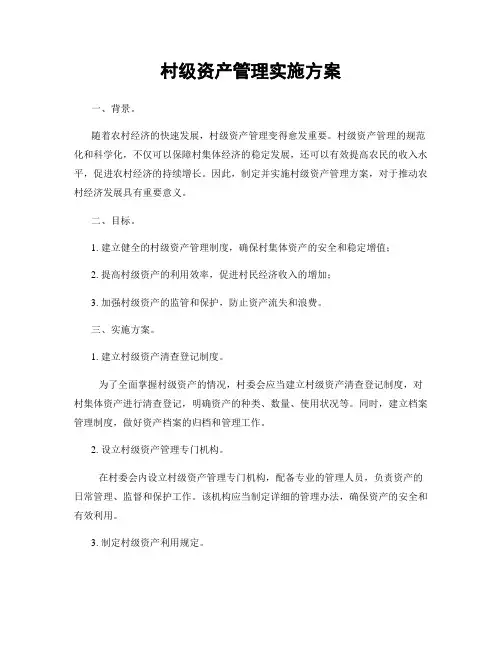 村级资产管理实施方案

一、背景。

随着农村经济的快速发展，村级资产管理变得愈发重要。村级资产管理的规范化和科学化，不仅可以保障村集体经济的稳定发展，还可以有效提高农民的收入水平，促进农村经济的持续增长。因此，制定并实施村级资产管理方案，对于推动农村经济发展具有重要意义。

二、目标。

1. 建立健全的村级资产管理制度，确保村集体资产的安全和稳定增值；

2. 提高村级资产的利用效率，促进村民经济收入的增加；

3. 加强村级资产的监管和保护，防止资产流失和浪费。

三、实施方案。

1. 建立村级资产清查登记制度。

为了全面掌握村级资产的情况，村委会应当建立村级资产清查登记制度，对村集体资产进行清查登记，明确资产的种类、数量、使用状况等。同时，建立档案管理制度，做好资产档案的归档和管理工作。

2. 设立村级资产管理专门机构。

在村委会内设立村级资产管理专门机构，配备专业的管理人员，负责资产的日常管理、监督和保护工作。该机构应当制定详细的管理办法，确保资产的安全和有效利用。

3. 制定村级资产利用规定。